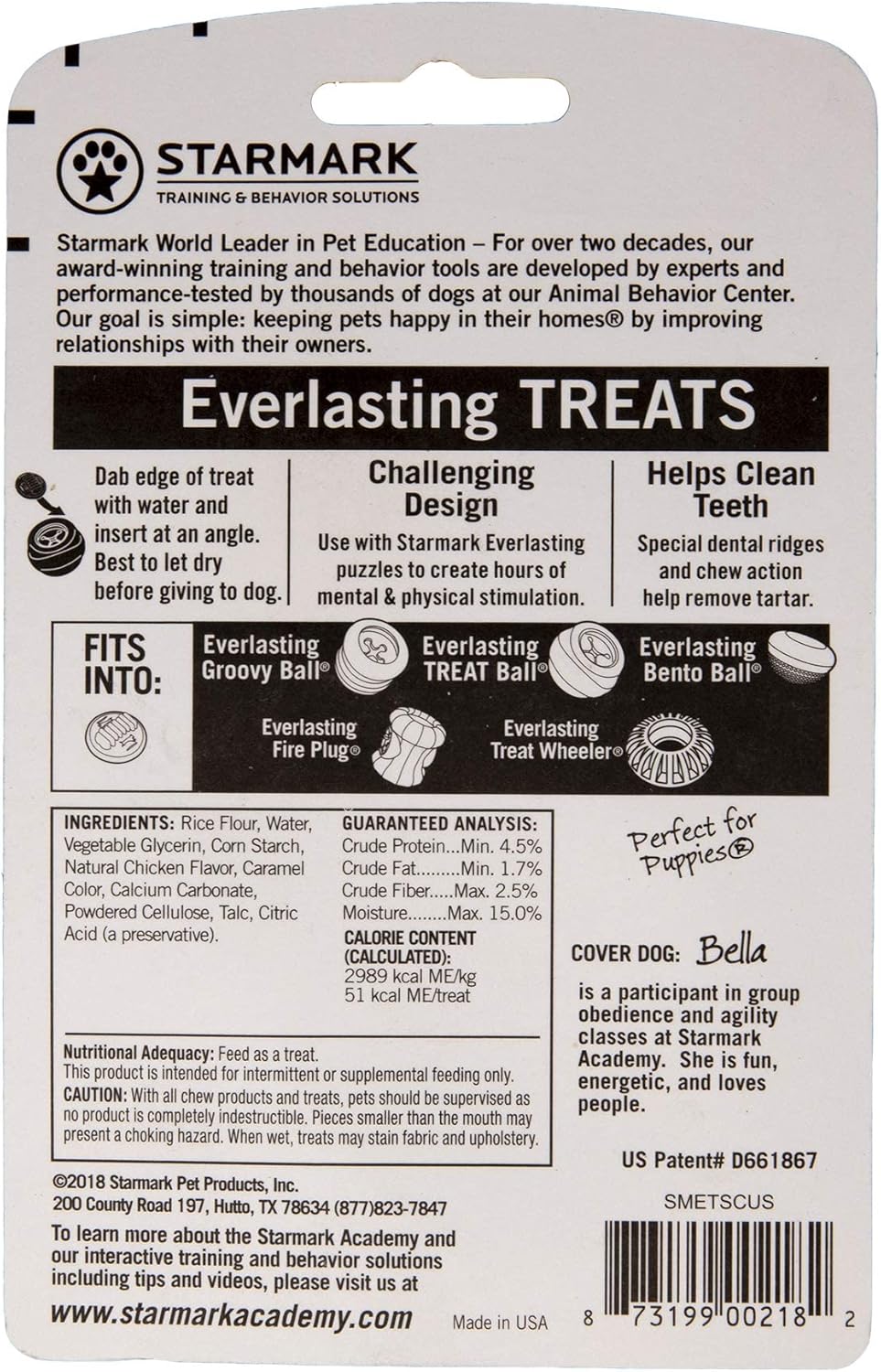 STARMARK
TRAINING & BEHAVIOR SOLUTIONS

Starmark World Leader in Pet Education – For over two decades, our award-winning training and behavior tools are developed by experts and performance-tested by thousands of dogs at our Animal Behavior Center. Our goal is simple: keeping pets happy in their homes® by improving relationships with their owners.

Everlasting TREATS

Dab edge of treat with water and insert at an angle. Best to let dry before giving to dog.

Challenging Design
Use with Starmark Everlasting puzzles to create hours of mental & physical stimulation.

Helps Clean Teeth
Special dental ridges and chew action help remove tartar.

FITS INTO:
Everlasting Groovy Ball®
Everlasting TREAT Ball®
Everlasting Bento Ball®
Everlasting Fire Plug®
Everlasting Treat Wheeler®

INGREDIENTS: Rice Flour, Water, Vegetable Glycerin, Corn Starch, Natural Chicken Flavor, Caramel Color, Calcium Carbonate, Powdered Cellulose, Talc, Citric Acid (a preservative).

GUARANTEED ANALYSIS:
Crude Protein...Min. 4.5%
Crude Fat.........Min. 1.7%
Crude Fiber.....Max. 2.5%
Moisture........Max. 15.0%

CALORIE CONTENT (CALCULATED):
2989 kcal ME/kg
51 kcal ME/treat

Nutritional Adequacy: Feed as a treat.
This product is intended for intermittent or supplemental feeding only.
CAUTION: With all chew products and treats, pets should be supervised as no product is completely indestructible. Pieces smaller than the mouth may present a choking hazard. When wet, treats may stain fabric and upholstery.

Perfect for Puppies®

COVER DOG: Bella
is a participant in group obedience and agility classes at Starmark Academy. She is fun, energetic, and loves people.

US Patent# D661867

©2018 Starmark Pet Products, Inc.
200 County Road 197, Hutto, TX 78634 (877)823-7847

To learn more about the Starmark Academy and our interactive training and behavior solutions including tips and videos, please visit us at
www.starmarkacademy.com

Made in USA

SMETSCUS
8 73199 00218 2